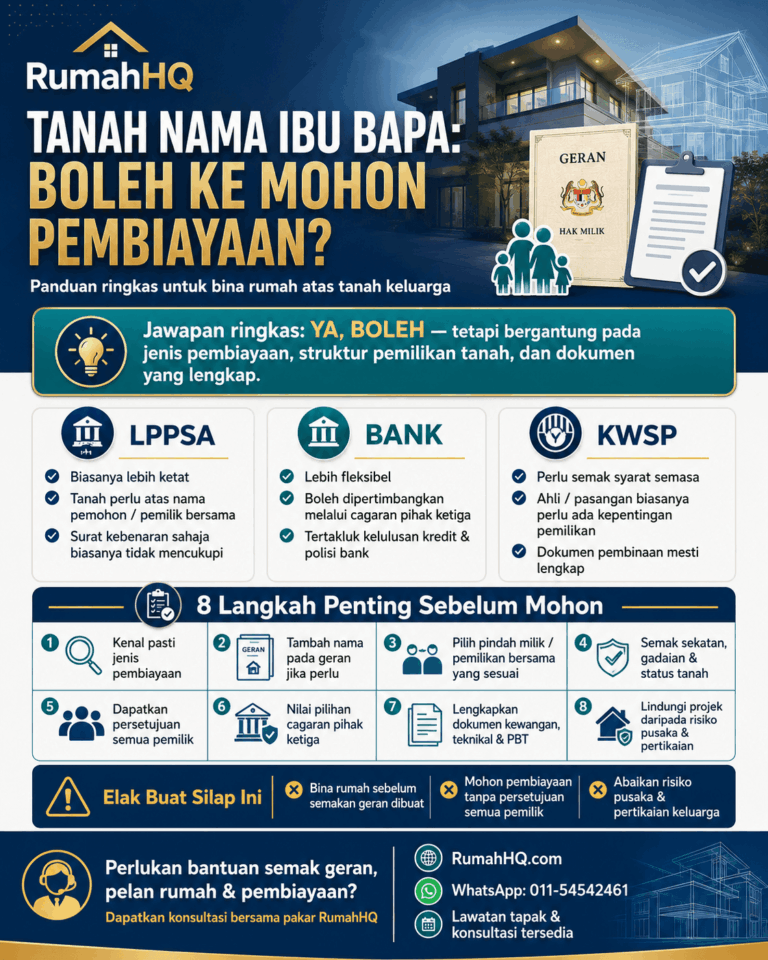 RumahHQ

TANAH NAMA IBU BAPA: BOLEH KE MOHON PEMBIAYAAN?

GERAN
HAK MILIK

Panduan ringkas untuk bina rumah atas tanah keluarga

Jawapan ringkas: YA, BOLEH — tetapi bergantung pada jenis pembiayaan, struktur pemilikan tanah, dan dokumen yang lengkap.

LPPSA
Biasanya lebih ketat
Tanah perlu atas nama pemohon / pemilik bersama
Surat kebenaran sahaja biasanya tidak mencukupi

BANK
Lebih fleksibel
Boleh dipertimbangkan melalui cagaran pihak ketiga
Tertakluk kelulusan kredit & polisi bank

KWSP
Perlu semak syarat semasa
Ahli / pasangan biasanya perlu ada kepentingan pemilikan
Dokumen pembinaan mesti lengkap

8 Langkah Penting Sebelum Mohon

1 Kenal pasti jenis pembiayaan
2 GERAN Tambah nama pada geran jika perlu
3 Pilih pindah milik / pemilikan bersama yang sesuai
4 Semak sekatan, gadaian & status tanah
5 Dapatkan persetujuan semua pemilik
6 Nilai pilihan cagaran pihak ketiga
7 Lengkapkan dokumen kewangan, teknikal & PBT
8 Lindungi projek daripada risiko pusaka & pertikaian

Elak Buat Silap Ini
Bina rumah sebelum semakan geran dibuat
Mohon pembiayaan tanpa persetujuan semua pemilik
Abaikan risiko pusaka & pertikaian keluarga

Perlukan bantuan semak geran, pelan rumah & pembiayaan?
Dapatkan konsultasi bersama pakar RumahHQ

RumahHQ.com
WhatsApp: 011-54542461
Lawatan tapak & konsultasi tersedia